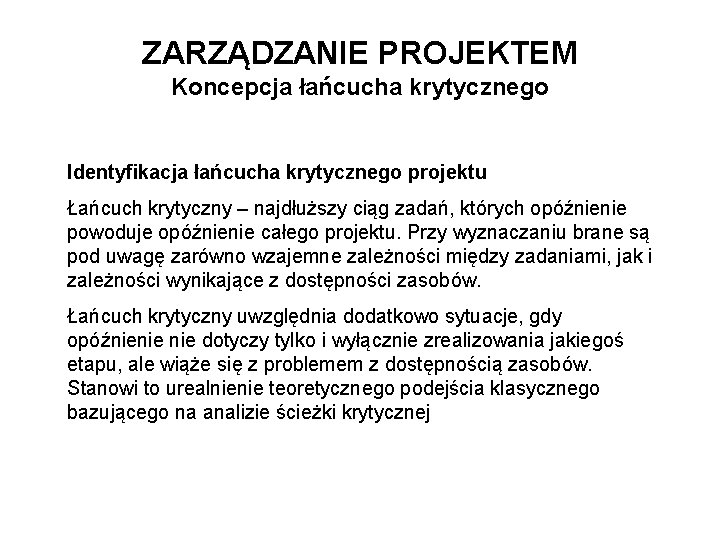 ZARZĄDZANIE PROJEKTEM
Koncepcja łańcucha krytycznego

Identyfikacja łańcucha krytycznego projektu

Łańcuch krytyczny – najdłuższy ciąg zadań, których opóźnienie powoduje opóźnienie całego projektu. Przy wyznaczaniu brane są pod uwagę zarówno wzajemne zależności między zadaniami, jak i zależności wynikające z dostępności zasobów.

Łańcuch krytyczny uwzględnia dodatkowo sytuacje, gdy opóźnienie nie dotyczy tylko i wyłącznie zrealizowania jakiegoś etapu, ale wiąże się z problemem z dostępnością zasobów. Stanowi to urealnienie teoretycznego podejścia klasycznego bazującego na analizie ścieżki krytycznej